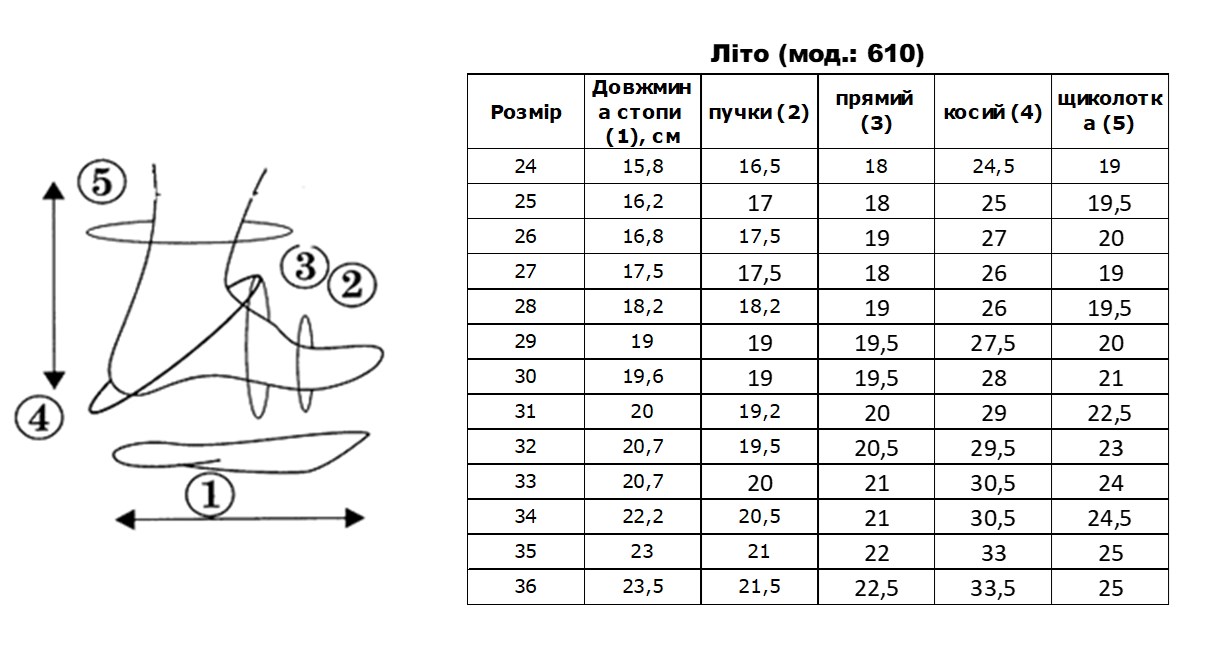 5

3 2

4

1

Літо (мод.: 610)

| Розмір | Довжмина стопи (1), см | пучки (2) | прямий (3) | косий (4) | щиколотка (5) |
|---|---|---|---|---|---|
| 24 | 15,8 | 16,5 | 18 | 24,5 | 19 |
| 25 | 16,2 | 17 | 18 | 25 | 19,5 |
| 26 | 16,8 | 17,5 | 19 | 27 | 20 |
| 27 | 17,5 | 17,5 | 18 | 26 | 19 |
| 28 | 18,2 | 18,2 | 19 | 26 | 19,5 |
| 29 | 19 | 19 | 19,5 | 27,5 | 20 |
| 30 | 19,6 | 19 | 19,5 | 28 | 21 |
| 31 | 20 | 19,2 | 20 | 29 | 22,5 |
| 32 | 20,7 | 19,5 | 20,5 | 29,5 | 23 |
| 33 | 20,7 | 20 | 21 | 30,5 | 24 |
| 34 | 22,2 | 20,5 | 21 | 30,5 | 24,5 |
| 35 | 23 | 21 | 22 | 33 | 25 |
| 36 | 23,5 | 21,5 | 22,5 | 33,5 | 25 |